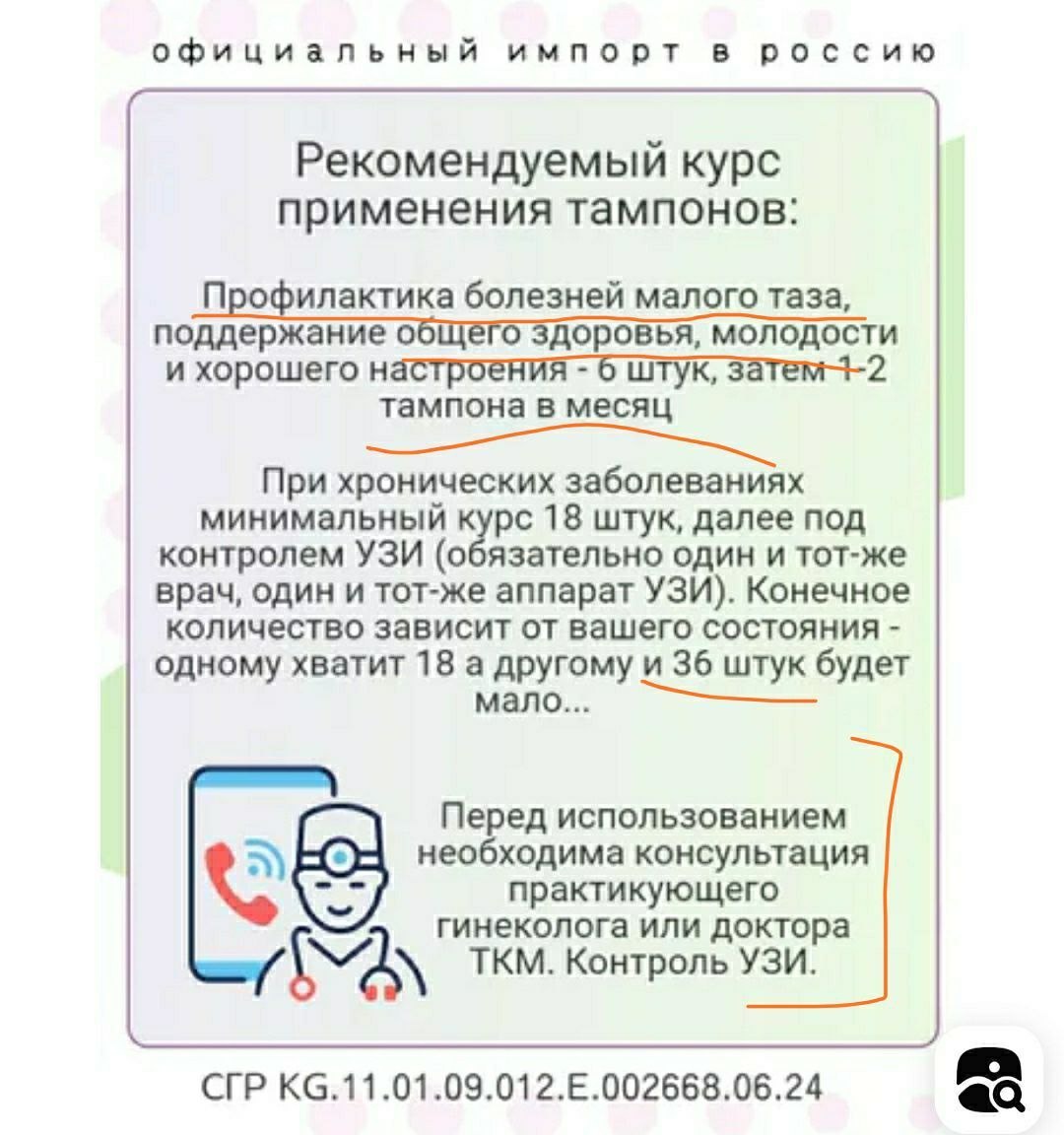 официальный импорт в россию

Рекомендуемый курс применения тампонов:

Профилактика болезней малого таза, поддержание общего здоровья, молодости и хорошего настроения - 6 штук, затем 1-2 тампона в месяц

При хронических заболеваниях минимальный курс 18 штук, далее под контролем УЗИ (обязательно один и тот-же врач, один и тот-же аппарат УЗИ). Конечное количество зависит от вашего состояния - одному хватит 18 а другому и 36 штук будет мало...

Перед использованием необходима консультация практикующего гинеколога или доктора ТКМ. Контроль УЗИ.

СГР KG.11.01.09.012.E.002668.06.24